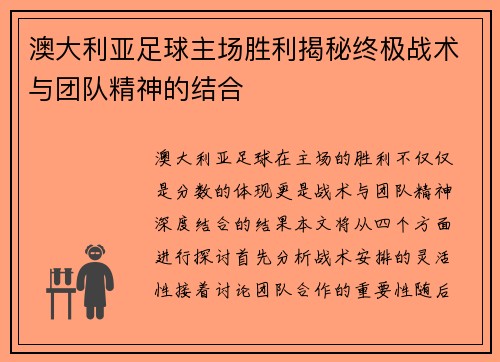 澳大利亚足球主场胜利揭秘终极战术与团队精神的结合

澳大利亚足球在主场的胜利不仅仅是分数的体现更是战术与团队精神深度结合的结果本文将从四个方面进行探讨首先分析战术安排的灵活性接着讨论团队合作的重要性随后